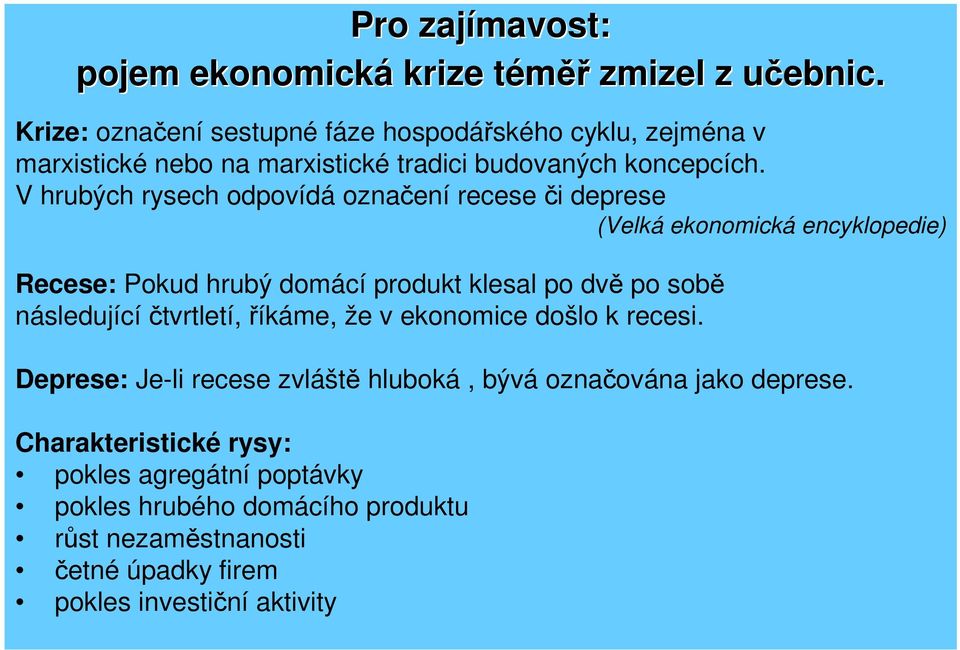 Pro zajímavost:
pojem ekonomická krize téměř zmizel z učebnic.

Krize: označení sestupné fáze hospodářského cyklu, zejména v marxistické nebo na marxistické tradici budovaných koncepcích. V hrubých rysech odpovídá označení recese či deprese

(Velká ekonomická encyklopedie)

Recese: Pokud hrubý domácí produkt klesal po dvě po sobě následující čtvrtletí, říkáme, že v ekonomice došlo k recesi.

Deprese: Je-li recese zvláště hluboká , bývá označována jako deprese.

Charakteristické rysy:
• pokles agregátní poptávky
• pokles hrubého domácího produktu
• růst nezaměstnanosti
• četné úpadky firem
• pokles investiční aktivity